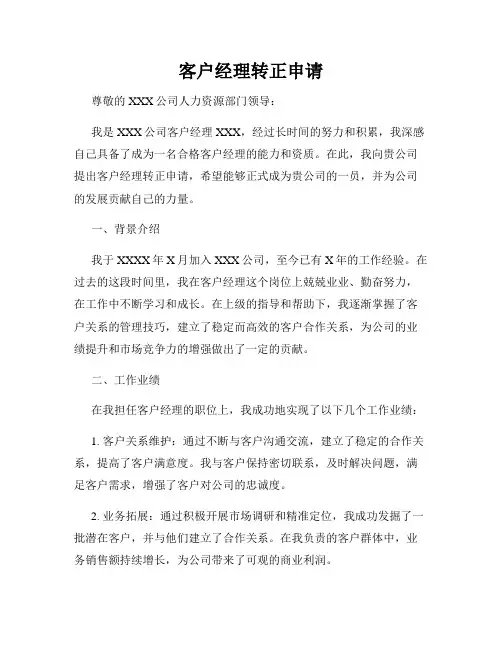 客户经理转正申请

尊敬的 XXX 公司人力资源部门领导：

我是 XXX 公司客户经理 XXX，经过长时间的努力和积累，我深感自己具备了成为一名合格客户经理的能力和资质。在此，我向贵公司提出客户经理转正申请，希望能够正式成为贵公司的一员，并为公司的发展贡献自己的力量。

一、背景介绍

我于 XXXX 年 X 月加入 XXX 公司，至今已有 X 年的工作经验。在过去的这段时间里，我在客户经理这个岗位上兢兢业业、勤奋努力，在工作中不断学习和成长。在上级的指导和帮助下，我逐渐掌握了客户关系的管理技巧，建立了稳定而高效的客户合作关系，为公司的业绩提升和市场竞争力的增强做出了一定的贡献。

二、工作业绩

在我担任客户经理的职位上，我成功地实现了以下几个工作业绩：

1. 客户关系维护：通过不断与客户沟通交流，建立了稳定的合作关系，提高了客户满意度。我与客户保持密切联系，及时解决问题，满足客户需求，增强了客户对公司的忠诚度。

2. 业务拓展：通过积极开展市场调研和精准定位，我成功发掘了一批潜在客户，并与他们建立了合作关系。在我负责的客户群体中，业务销售额持续增长，为公司带来了可观的商业利润。